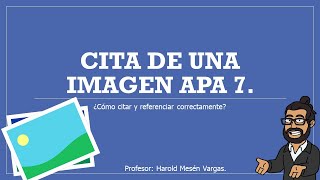 CITA DE UNA IMAGEN APA 7.

¿Cómo citar y referenciar correctamente?

Profesor: Harold Mesén Vargas.